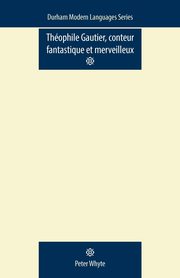 Durham Modern Languages Series

Théophile Gautier, conteur fantastique et merveilleux

Peter Whyte